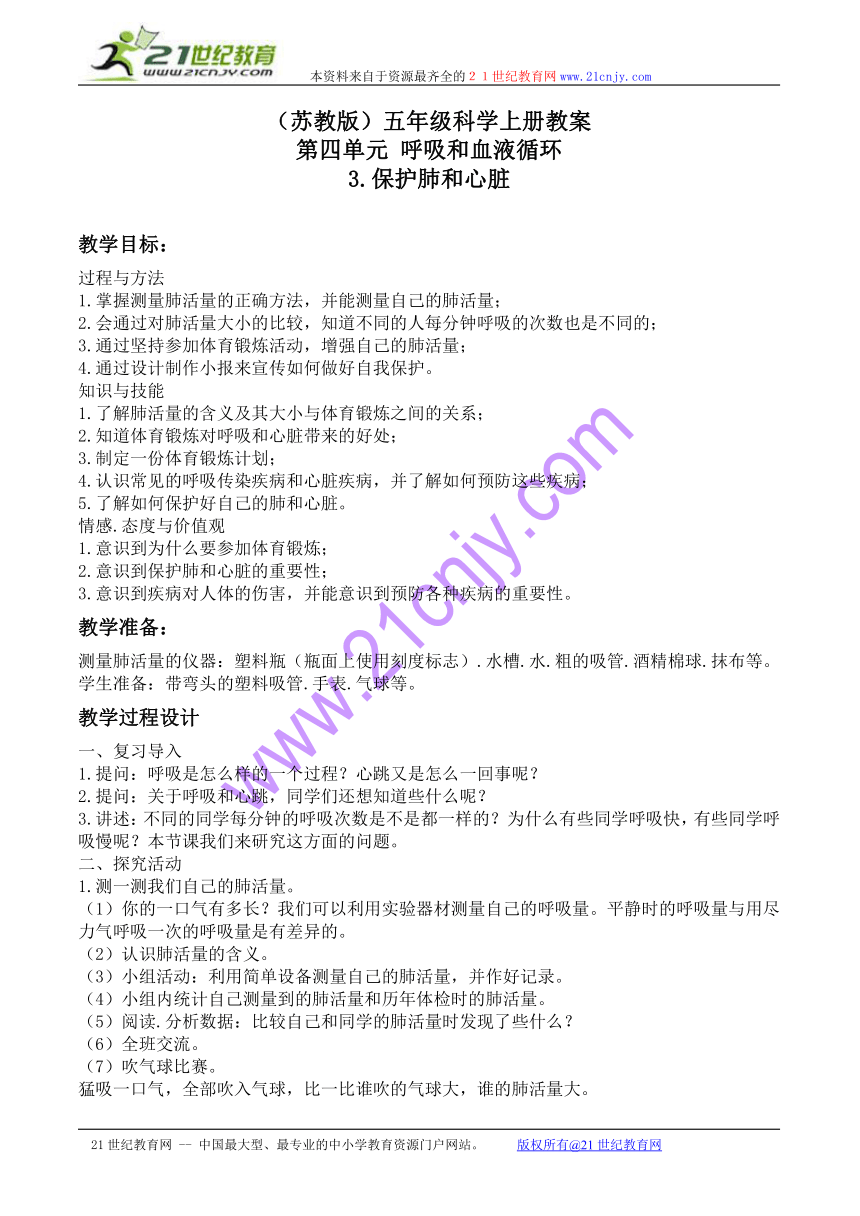 21世纪教育
www.21cnjy.com
本资料来自于资源最齐全的２１世纪教育网www.21cnjy.com

（苏教版）五年级科学上册教案
第四单元 呼吸和血液循环
3.保护肺和心脏

教学目标：

过程与方法
1.掌握测量肺活量的正确方法，并能测量自己的肺活量；
2.会通过对肺活量大小的比较，知道不同的人每分钟呼吸的次数也是不同的；
3.通过坚持参加体育锻炼活动，增强自己的肺活量；
4.通过设计制作小报来宣传如何做好自我保护。
知识与技能
1.了解肺活量的含义及其大小与体育锻炼之间的关系；
2.知道体育锻炼对呼吸和心脏带来的好处；
3.制定一份体育锻炼计划；
4.认识常见的呼吸传染疾病和心脏疾病，并了解如何预防这些疾病；
5.了解如何保护好自己的肺和心脏。
情感.态度与价值观
1.意识到为什么要参加体育锻炼；
2.意识到保护肺和心脏的重要性；
3.意识到疾病对人体的伤害，并能意识到预防各种疾病的重要性。

教学准备：

测量肺活量的仪器：塑料瓶（瓶面上使用刻度标志）.水槽.水.粗的吸管.酒精棉球.抹布等。
学生准备：带弯头的塑料吸管.手表.气球等。

教学过程设计

一、复习导入
1.提问：呼吸是怎么样的一个过程？心跳又是怎么一回事呢？
2.提问：关于呼吸和心跳，同学们还想知道些什么呢？
3.讲述：不同的同学每分钟的呼吸次数是不是都一样的？为什么有些同学呼吸快，有些同学呼吸慢呢？本节课我们来研究这方面的问题。
二、探究活动
1.测一测我们自己的肺活量。
（1）你的一口气有多长？我们可以利用实验器材测量自己的呼吸量。平静时的呼吸量与用尽力气呼吸一次的呼吸量是有差异的。
（2）认识肺活量的含义。
（3）小组活动：利用简单设备测量自己的肺活量，并作好记录。
（4）小组内统计自己测量到的肺活量和历年体检时的肺活量。
（5）阅读.分析数据：比较自己和同学的肺活量时发现了些什么？
（6）全班交流。
（7）吹气球比赛。
猛吸一口气，全部吹入气球，比一比谁吹的气球大，谁的肺活量大。

www.21cnjy.com

21世纪教育网 -- 中国最大型、最专业的中小学教育资源门户网站。 版权所有@21世纪教育网